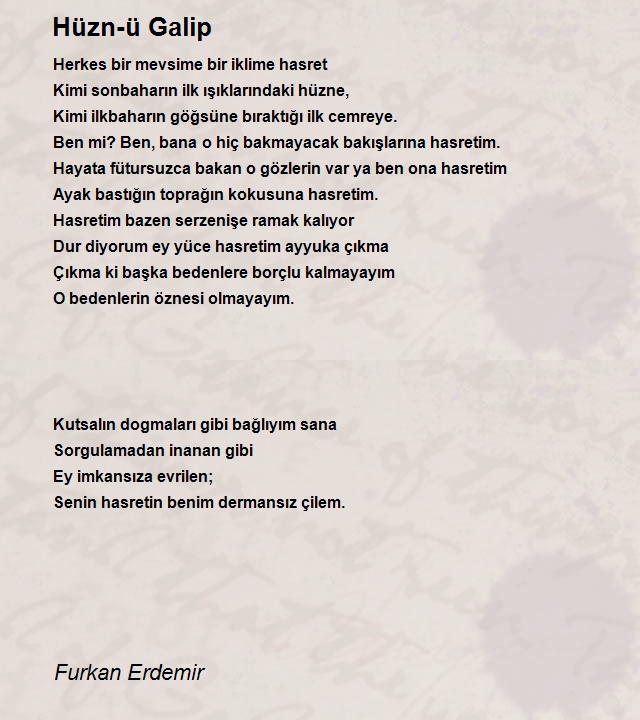 Hüzn-ü Galip

Herkes bir mevsime bir iklime hasret
Kimi sonbaharın ilk ışıklarındaki hüzne,
Kimi ilkbaharın göğsüne bıraktığı ilk cemreye.
Ben mi? Ben, bana o hiç bakmayacak bakışlarına hasretim.
Hayata fütursuzca bakan o gözlerin var ya ben ona hasretim
Ayak bastığın toprağın kokusuna hasretim.
Hasretim bazen serzenişe ramak kalıyor
Dur diyorum ey yüce hasretim ayyuka çıkma
Çıkma ki başka bedenlere borçlu kalmayayım
O bedenlerin öznesi olmayayım.

Kutsalın dogmaları gibi bağlıyım sana
Sorgulamadan inanan gibi
Ey imkansıza evrilen;
Senin hasretin benim dermansız çilem.

Furkan Erdemir